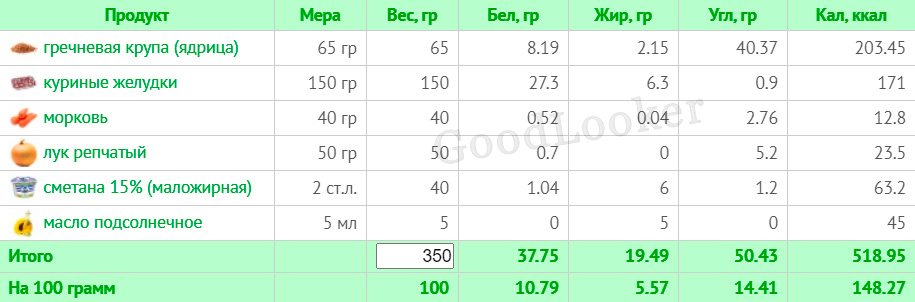 | Продукт | Мера | Вес, гр | Бел, гр | Жир, гр | Угл, гр | Кал, ккал |
|---|---|---|---|---|---|---|
| гречневая крупа (ядрица) | 65 гр | 65 | 8.19 | 2.15 | 40.37 | 203.45 |
| куриные желудки | 150 гр | 150 | 27.3 | 6.3 | 0.9 | 171 |
| морковь | 40 гр | 40 | 0.52 | 0.04 | 2.76 | 12.8 |
| лук репчатый | 50 гр | 50 | 0.7 | 0 | 5.2 | 23.5 |
| сметана 15% (маложирная) | 2 ст.л. | 40 | 1.04 | 6 | 1.2 | 63.2 |
| масло подсолнечное | 5 мл | 5 | 0 | 5 | 0 | 45 |
| Итого | | 350 | 37.75 | 19.49 | 50.43 | 518.95 |
| На 100 грамм | | 100 | 10.79 | 5.57 | 14.41 | 148.27 |

GoodLooker